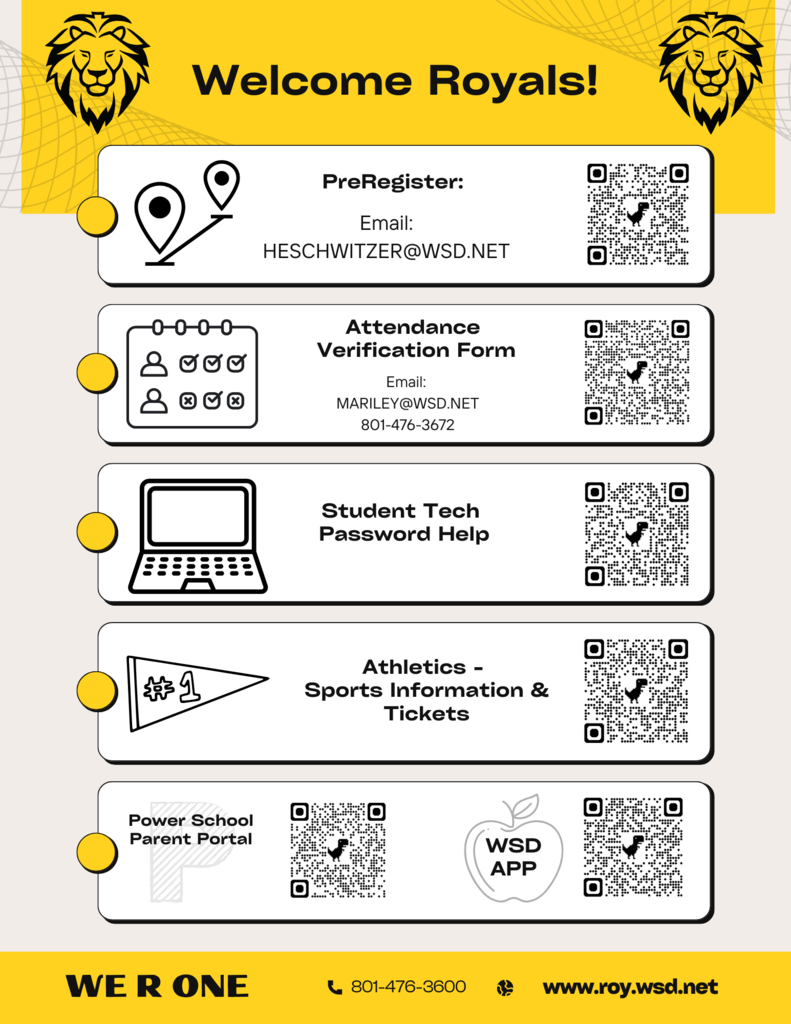 Welcome Royals!

PreRegister:

Email:
HESCHWITZER@WSD.NET

Attendance Verification Form

Email:
MARILEY@WSD.NET
801-476-3672

Student Tech Password Help

#1

Athletics - Sports Information & Tickets

Power School Parent Portal

WSD APP

WE R ONE

801-476-3600

www.roy.wsd.net